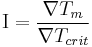 $\mathrm{I} = \frac{\nabla T_m}{\nabla T_{crit}}$